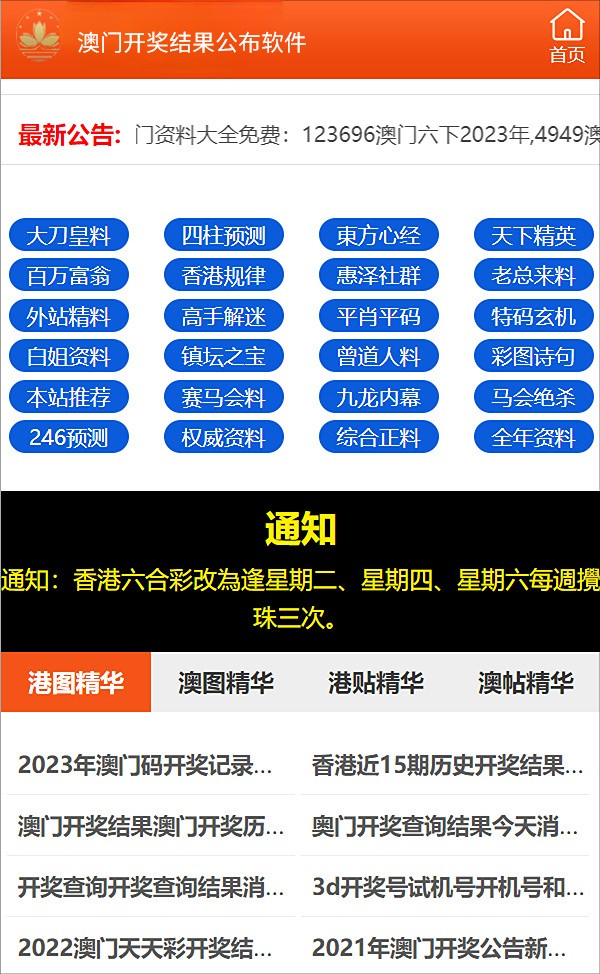 澳门开奖结果公布软件

首页

最新公告: 门资料大全免费：123696澳门六下2023年,4949澳

大刀皇料
四柱预测
東方心经
天下精英
百万富翁
香港规律
惠泽社群
老总来料
外站精料
高手解迷
平肖平码
特码玄机
白姐资料
镇坛之宝
曾道人料
彩图诗句
本站推荐
赛马会料
九龙内幕
马会绝杀
246预测
权威资料
综合正料
全年资料

通知

通知：香港六合彩改為逢星期二、星期四、星期六每週攪珠三次。

港图精华
澳图精华
港贴精华
澳帖精华

2023年澳门码开奖记录...
香港近15期历史开奖结果...
澳门开奖结果澳门开奖历...
奥门开奖查询结果今天消...
开奖查询开奖查询结果消...
3d开奖号试机号开机号和...
2022澳门天天彩开奖结...
2021年澳门开奖公告新...